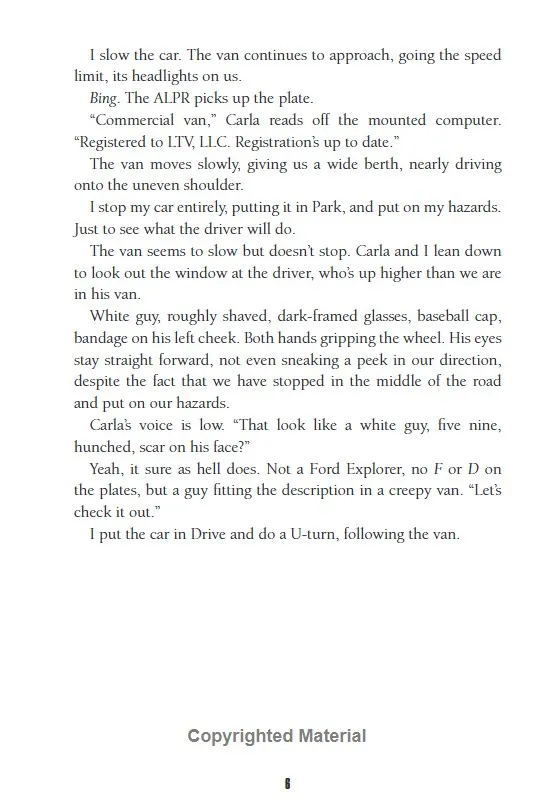 I slow the car. The van continues to approach, going the speed limit, its headlights on us.

Bing. The ALPR picks up the plate.

“Commercial van,” Carla reads off the mounted computer. “Registered to LTV, LLC. Registration’s up to date.”

The van moves slowly, giving us a wide berth, nearly driving onto the uneven shoulder.

I stop my car entirely, putting it in Park, and put on my hazards. Just to see what the driver will do.

The van seems to slow but doesn’t stop. Carla and I lean down to look out the window at the driver, who’s up higher than we are in his van.

White guy, roughly shaved, dark-framed glasses, baseball cap, bandage on his left cheek. Both hands gripping the wheel. His eyes stay straight forward, not even sneaking a peek in our direction, despite the fact that we have stopped in the middle of the road and put on our hazards.

Carla’s voice is low. “That look like a white guy, five nine, hunched, scar on his face?”

Yeah, it sure as hell does. Not a Ford Explorer, no F or D on the plates, but a guy fitting the description in a creepy van. “Let’s check it out.”

I put the car in Drive and do a U-turn, following the van.

Copyrighted Material

6